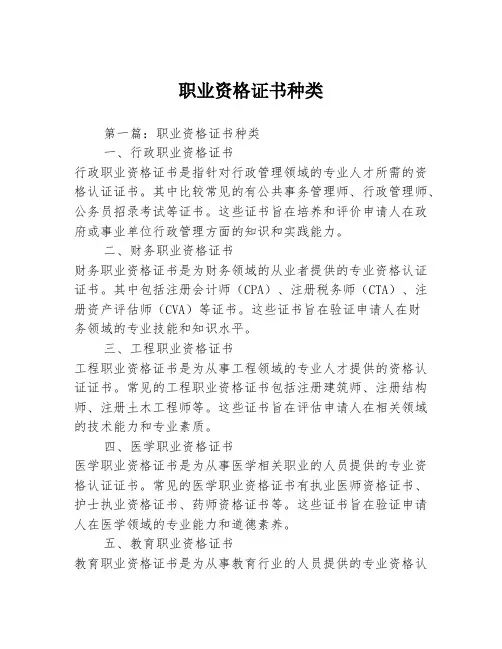 职业资格证书种类

第一篇：职业资格证书种类

一、行政职业资格证书

行政职业资格证书是指针对行政管理领域的专业人才所需的资格认证证书。其中比较常见的有公共事务管理师、行政管理师、公务员招录考试等证书。这些证书旨在培养和评价申请人在政府或事业单位行政管理方面的知识和实践能力。

二、财务职业资格证书

财务职业资格证书是为财务领域的从业者提供的专业资格认证证书。其中包括注册会计师（CPA）、注册税务师（CTA）、注册资产评估师（CVA）等证书。这些证书旨在验证申请人在财务领域的专业技能和知识水平。

三、工程职业资格证书

工程职业资格证书是为从事工程领域的专业人才提供的资格认证证书。常见的工程职业资格证书包括注册建筑师、注册结构师、注册土木工程师等。这些证书旨在评估申请人在相关领域的技术能力和专业素质。

四、医学职业资格证书

医学职业资格证书是为从事医学相关职业的人员提供的专业资格认证证书。常见的医学职业资格证书有执业医师资格证书、护士执业资格证书、药师资格证书等。这些证书旨在验证申请人在医学领域的专业能力和道德素养。

五、教育职业资格证书

教育职业资格证书是为从事教育行业的人员提供的专业资格认